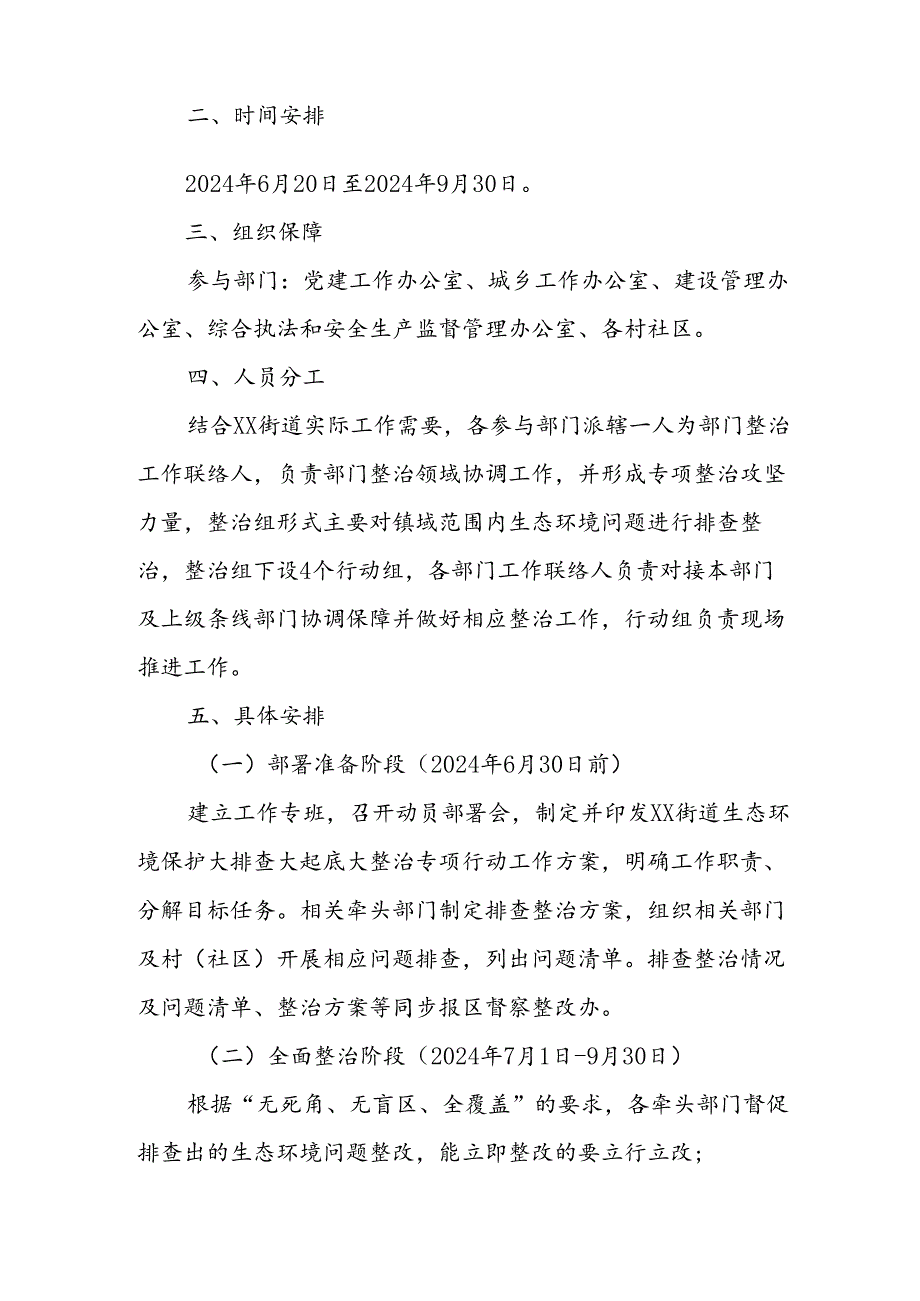 二、时间安排

2024年6月20日至2024年9月30日。

三、组织保障

参与部门：党建工作办公室、城乡工作办公室、建设管理办公室、综合执法和安全生产监督管理办公室、各村社区。

四、人员分工

结合XX街道实际工作需要，各参与部门派辖一人为部门整治工作联络人，负责部门整治领域协调工作，并形成专项整治攻坚力量，整治组形式主要对镇域范围内生态环境问题进行排查整治，整治组下设4个行动组，各部门工作联络人负责对接本部门及上级条线部门协调保障并做好相应整治工作，行动组负责现场推进工作。

五、具体安排

（一）部署准备阶段（2024年6月30日前）

建立工作专班，召开动员部署会，制定并印发XX街道生态环境保护大排查大起底大整治专项行动工作方案，明确工作职责、分解目标任务。相关牵头部门制定排查整治方案，组织相关部门及村（社区）开展相应问题排查，列出问题清单。排查整治情况及问题清单、整治方案等同步报区督察整改办。

（二）全面整治阶段（2024年7月1日-9月30日）

根据“无死角、无盲区、全覆盖”的要求，各牵头部门督促排查出的生态环境问题整改，能立即整改的要立行立改；